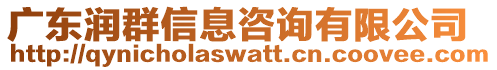 广东润群信息咨询有限公司
http://qynicholaswatt.cn.coovee.com